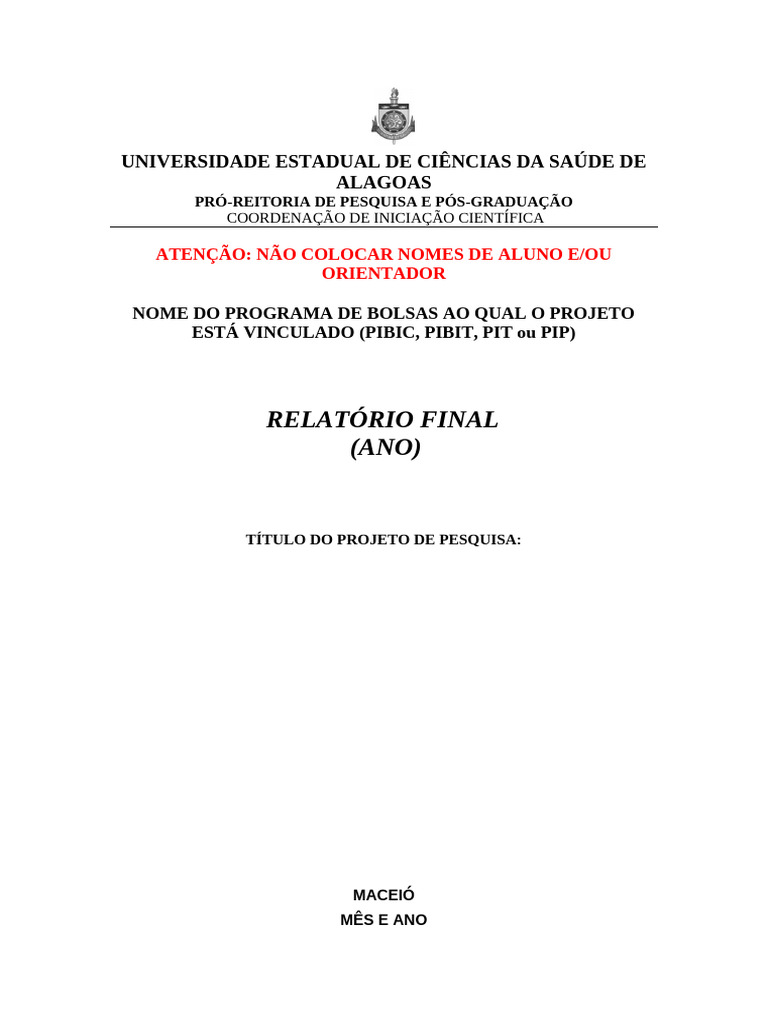 UNIVERSIDADE ESTADUAL DE CIÊNCIAS DA SAÚDE DE ALAGOAS
PRÓ-REITORIA DE PESQUISA E PÓS-GRADUAÇÃO
COORDENAÇÃO DE INICIAÇÃO CIENTÍFICA

ATENÇÃO: NÃO COLOCAR NOMES DE ALUNO E/OU ORIENTADOR

NOME DO PROGRAMA DE BOLSAS AO QUAL O PROJETO ESTÁ VINCULADO (PIBIC, PIBIT, PIT ou PIP)

RELATÓRIO FINAL
(ANO)

TÍTULO DO PROJETO DE PESQUISA:

MACEIÓ
MÊS E ANO